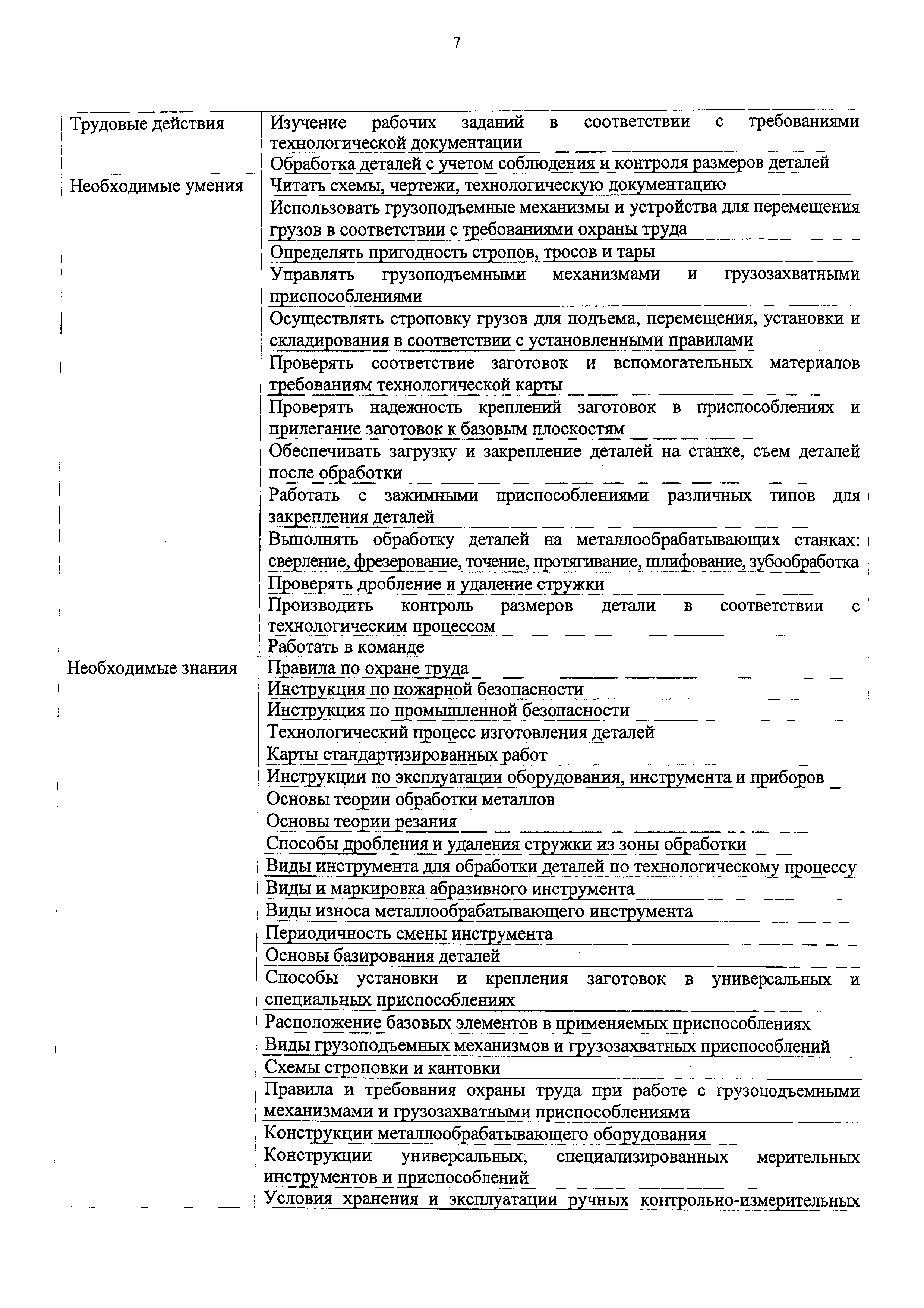 7

| | |
|---|---|
| Трудовые действия | Изучение рабочих заданий в соответствии с требованиями технологической документации |
| | Обработка деталей с учетом соблюдения и контроля размеров деталей |
| Необходимые умения | Читать схемы, чертежи, технологическую документацию |
| | Использовать грузоподъемные механизмы и устройства для перемещения грузов в соответствии с требованиями охраны труда |
| | Определять пригодность стропов, тросов и тары |
| | Управлять грузоподъемными механизмами и грузозахватными приспособлениями |
| | Осуществлять строповку грузов для подъема, перемещения, установки и складирования в соответствии с установленными правилами |
| | Проверять соответствие заготовок и вспомогательных материалов требованиям технологической карты |
| | Проверять надежность креплений заготовок в приспособлениях и прилегание заготовок к базовым плоскостям |
| | Обеспечивать загрузку и закрепление деталей на станке, съем деталей после обработки |
| | Работать с зажимными приспособлениями различных типов для закрепления деталей |
| | Выполнять обработку деталей на металлообрабатывающих станках: сверление, фрезерование, точение, протягивание, шлифование, зубообработка |
| | Проверять дробление и удаление стружки |
| | Производить контроль размеров детали в соответствии с технологическим процессом |
| | Работать в команде |
| Необходимые знания | Правила по охране труда |
| | Инструкция по пожарной безопасности |
| | Инструкция по промышленной безопасности |
| | Технологический процесс изготовления деталей |
| | Карты стандартизированных работ |
| | Инструкции по эксплуатации оборудования, инструмента и приборов |
| | Основы теории обработки металлов |
| | Основы теории резания |
| | Способы дробления и удаления стружки из зоны обработки |
| | Виды инструмента для обработки деталей по технологическому процессу |
| | Виды и маркировка абразивного инструмента |
| | Виды износа металлообрабатывающего инструмента |
| | Периодичность смены инструмента |
| | Основы базирования деталей |
| | Способы установки и крепления заготовок в универсальных и специальных приспособлениях |
| | Расположение базовых элементов в применяемых приспособлениях |
| | Виды грузоподъемных механизмов и грузозахватных приспособлений |
| | Схемы строповки и кантовки |
| | Правила и требования охраны труда при работе с грузоподъемными механизмами и грузозахватными приспособлениями |
| | Конструкции металлообрабатывающего оборудования |
| | Конструкции универсальных, специализированных мерительных инструментов и приспособлений |
| | Условия хранения и эксплуатации ручных контрольно-измерительных |